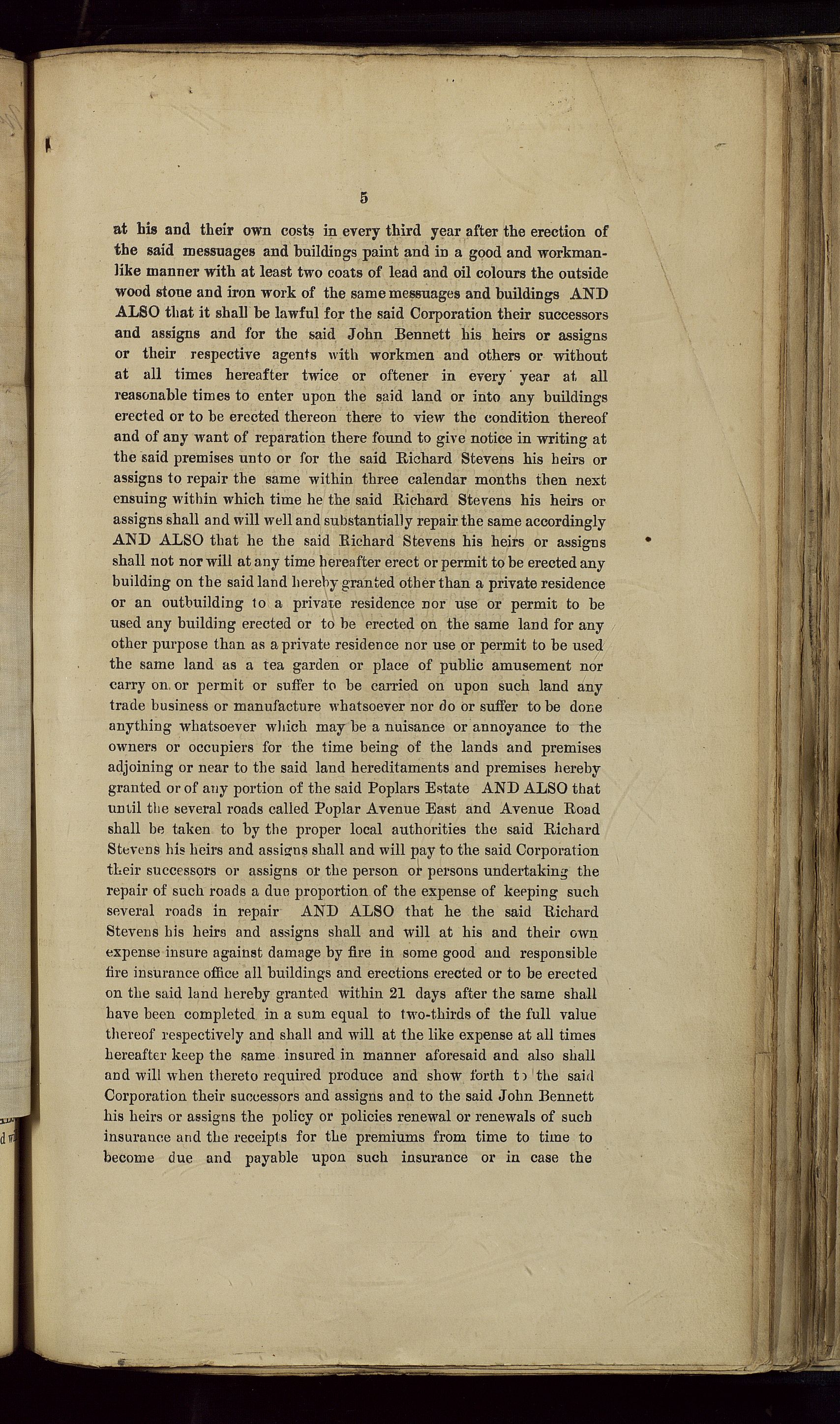 5

at his and their own costs in every third year after the erection of the said messuages and buildings paint and in a good and workmanlike manner with at least two coats of lead and oil colours the outside wood stone and iron work of the same messuages and buildings AND ALSO that it shall be lawful for the said Corporation their successors and assigns and for the said John Bennett his heirs or assigns or their respective agents with workmen and others or without at all times hereafter twice or oftener in every year at all reasonable times to enter upon the said land or into any buildings erected or to be erected thereon there to view the condition thereof and of any want of reparation there found to give notice in writing at the said premises unto or for the said Richard Stevens his heirs or assigns to repair the same within three calendar months then next ensuing within which time he the said Richard Stevens his heirs or assigns shall and will well and substantially repair the same accordingly AND ALSO that he the said Richard Stevens his heirs or assigns shall not nor will at any time hereafter erect or permit to be erected any building on the said land hereby granted other than a private residence or an outbuilding to a private residence nor use or permit to be used any building erected or to be erected on the same land for any other purpose than as a private residence nor use or permit to be used the same land as a tea garden or place of public amusement nor carry on or permit or suffer to be carried on upon such land any trade business or manufacture whatsoever nor do or suffer to be done anything whatsoever which may be a nuisance or annoyance to the owners or occupiers for the time being of the lands and premises adjoining or near to the said land hereditaments and premises hereby granted or of any portion of the said Poplars Estate AND ALSO that until the several roads called Poplar Avenue East and Avenue Road shall be taken to by the proper local authorities the said Richard Stevens his heirs and assigns shall and will pay to the said Corporation their successors or assigns or the person or persons undertaking the repair of such roads a due proportion of the expense of keeping such several roads in repair AND ALSO that he the said Richard Stevens his heirs and assigns shall and will at his and their own expense insure against damage by fire in some good and responsible fire insurance office all buildings and erections erected or to be erected on the said land hereby granted within 21 days after the same shall have been completed in a sum equal to two-thirds of the full value thereof respectively and shall and will at the like expense at all times hereafter keep the same insured in manner aforesaid and also shall and will when thereto required produce and show forth to the said Corporation their successors and assigns and to the said John Bennett his heirs or assigns the policy or policies renewal or renewals of such insurance and the receipts for the premiums from time to time to become due and payable upon such insurance or in case the